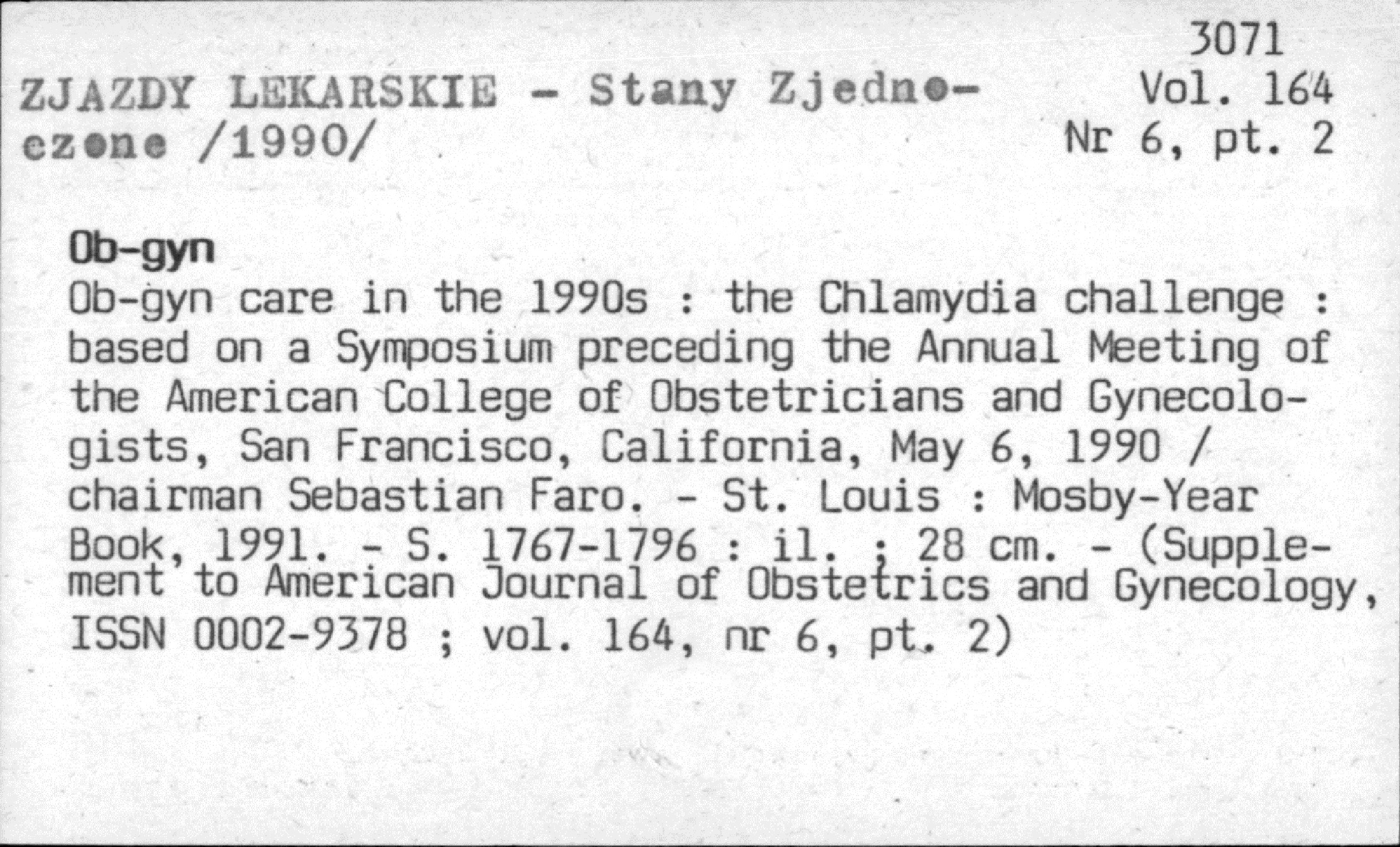 3071
Vol. 164
Nr 6, pt. 2

ZJAZDY LEKARSKIE - Stany Zjednoczone /1990/

Ob-gyn
Ob-gyn care in the 1990s : the Chlamydia challenge : based on a Symposium preceding the Annual Meeting of the American College of Obstetricians and Gynecologists, San Francisco, California, May 6, 1990 / chairman Sebastian Faro. - St. Louis : Mosby-Year Book, 1991. - S. 1767-1796 : il. ; 28 cm. - (Supplement to American Journal of Obstetrics and Gynecology, ISSN 0002-9378 ; vol. 164, nr 6, pt. 2)